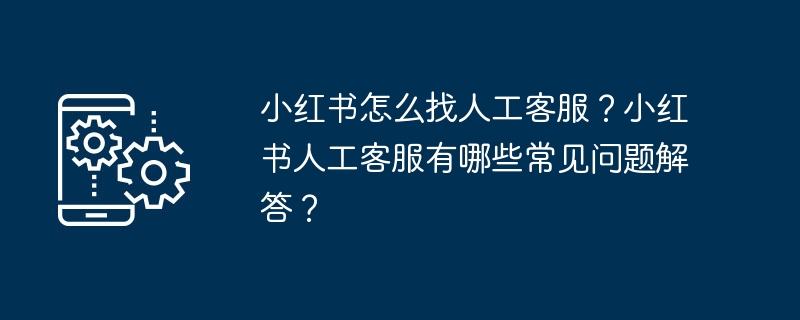 小红书怎么找人工客服？小红书人工客服有哪些常见问题解答？